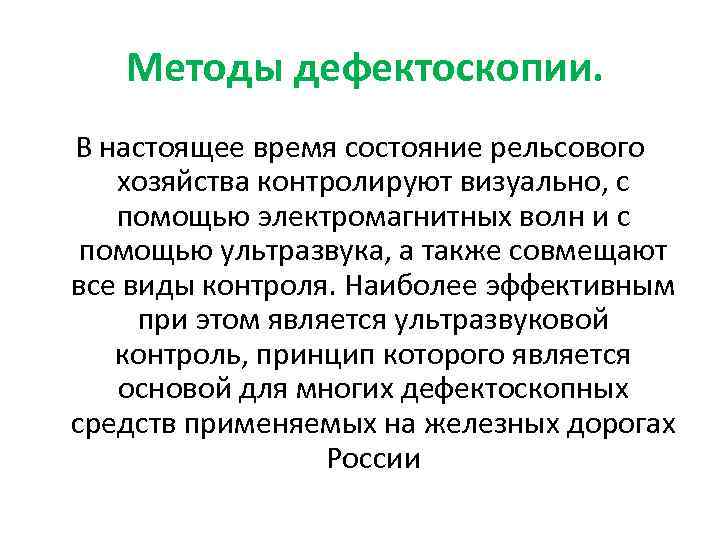 Методы дефектоскопии.

В настоящее время состояние рельсового хозяйства контролируют визуально, с помощью электромагнитных волн и с помощью ультразвука, а также совмещают все виды контроля. Наиболее эффективным при этом является ультразвуковой контроль, принцип которого является основой для многих дефектоскопных средств применяемых на железных дорогах России